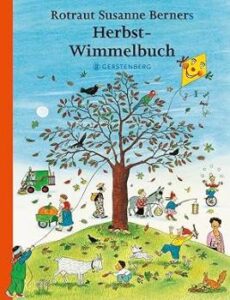 Rotraut Susanne Berners
Herbst-Wimmelbuch

GERSTENBERG